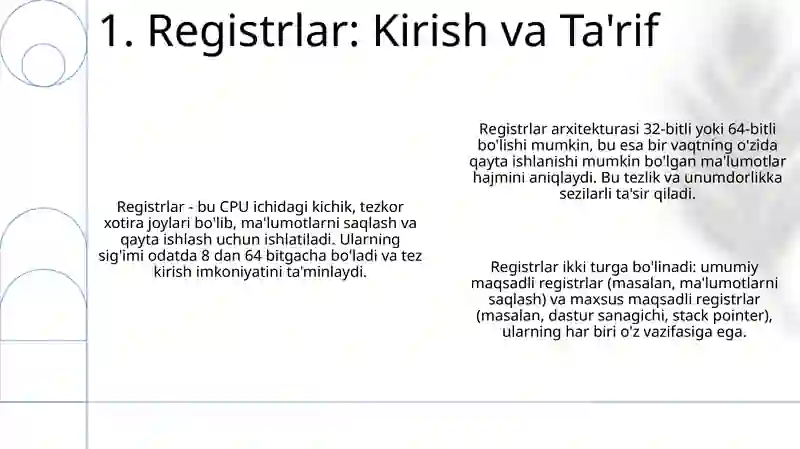 1. Registrlar: Kirish va Ta'rif

Registrlar - bu CPU ichidagi kichik, tezkor xotira joylari bo'lib, ma'lumotlarni saqlash va qayta ishlash uchun ishlatiladi. Ularning sig'imi odatda 8 dan 64 bitgacha bo'ladi va tez kirish imkoniyatini ta'minlaydi.

Registrlar arxitekturasi 32-bitli yoki 64-bitli bo'lishi mumkin, bu esa bir vaqtning o'zida qayta ishlanishi mumkin bo'lgan ma'lumotlar hajmini aniqlaydi. Bu tezlik va unumdorlikka sezilarli ta'sir qiladi.

Registrlar ikki turga bo'linadi: umumiy maqsadli registrlar (masalan, ma'lumotlarni saqlash) va maxsus maqsadli registrlar (masalan, dastur sanagichi, stack pointer), ularning har biri o'z vazifasiga ega.